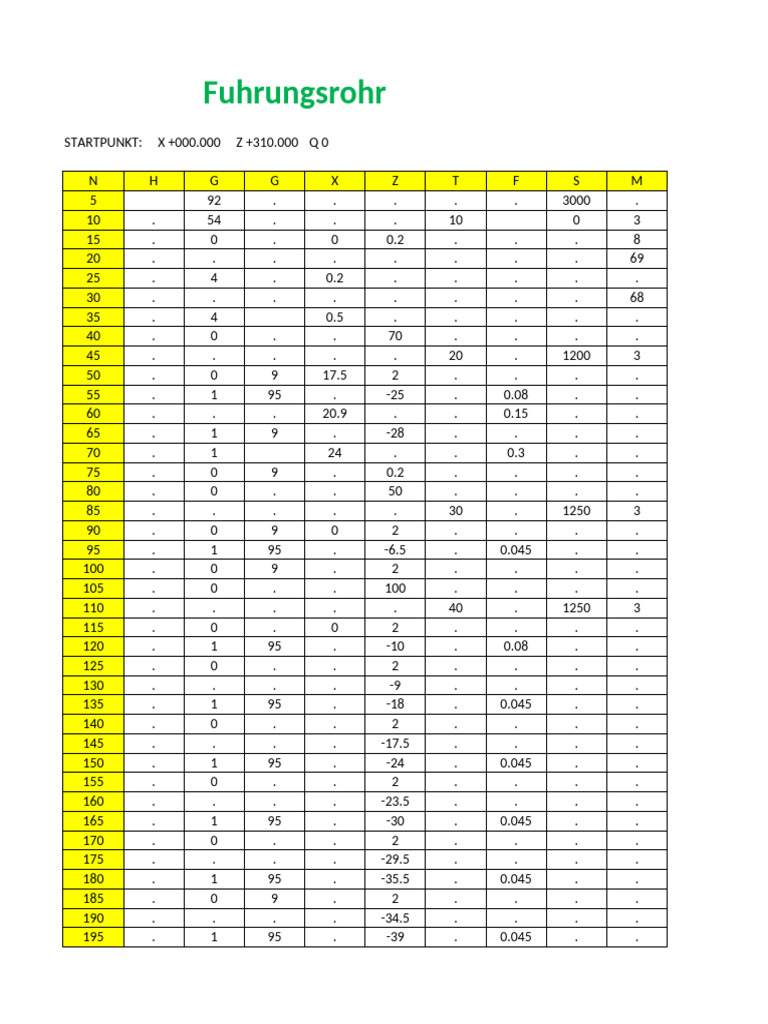 Fuhrungsrohr

STARTPUNKT: X +000.000 Z +310.000 Q 0

| N | H | G | G | X | Z | T | F | S | M |
|---|---|---|---|---|---|---|---|---|---|
| 5 | | 92 | . | . | . | . | . | 3000 | . |
| 10 | . | 54 | . | . | . | 10 | | 0 | 3 |
| 15 | . | 0 | . | 0 | 0.2 | . | . | . | 8 |
| 20 | . | . | . | . | . | . | . | . | 69 |
| 25 | . | 4 | . | 0.2 | . | . | . | . | . |
| 30 | . | . | . | . | . | . | . | . | 68 |
| 35 | . | 4 | | 0.5 | . | . | . | . | . |
| 40 | . | 0 | . | . | 70 | . | . | . | . |
| 45 | . | . | . | . | . | 20 | . | 1200 | 3 |
| 50 | . | 0 | 9 | 17.5 | 2 | . | . | . | . |
| 55 | . | 1 | 95 | . | -25 | . | 0.08 | . | . |
| 60 | . | . | . | 20.9 | . | . | 0.15 | . | . |
| 65 | . | 1 | 9 | . | -28 | . | . | . | . |
| 70 | . | 1 | | 24 | . | . | 0.3 | . | . |
| 75 | . | 0 | 9 | . | 0.2 | . | . | . | . |
| 80 | . | 0 | . | . | 50 | . | . | . | . |
| 85 | . | . | . | . | . | 30 | . | 1250 | 3 |
| 90 | . | 0 | 9 | 0 | 2 | . | . | . | . |
| 95 | . | 1 | 95 | . | -6.5 | . | 0.045 | . | . |
| 100 | . | 0 | 9 | . | 2 | . | . | . | . |
| 105 | . | 0 | . | . | 100 | . | . | . | . |
| 110 | . | . | . | . | . | 40 | . | 1250 | 3 |
| 115 | . | 0 | . | 0 | 2 | . | . | . | . |
| 120 | . | 1 | 95 | . | -10 | . | 0.08 | . | . |
| 125 | . | 0 | . | . | 2 | . | . | . | . |
| 130 | . | . | . | . | -9 | . | . | . | . |
| 135 | . | 1 | 95 | . | -18 | . | 0.045 | . | . |
| 140 | . | 0 | . | . | 2 | . | . | . | . |
| 145 | . | . | . | . | -17.5 | . | . | . | . |
| 150 | . | 1 | 95 | . | -24 | . | 0.045 | . | . |
| 155 | . | 0 | . | . | 2 | . | . | . | . |
| 160 | . | . | . | . | -23.5 | . | . | . | . |
| 165 | . | 1 | 95 | . | -30 | . | 0.045 | . | . |
| 170 | . | 0 | . | . | 2 | . | . | . | . |
| 175 | . | . | . | . | -29.5 | . | . | . | . |
| 180 | . | 1 | 95 | . | -35.5 | . | 0.045 | . | . |
| 185 | . | 0 | 9 | . | 2 | . | . | . | . |
| 190 | . | . | . | . | -34.5 | . | . | . | . |
| 195 | . | 1 | 95 | . | -39 | . | 0.045 | . | . |